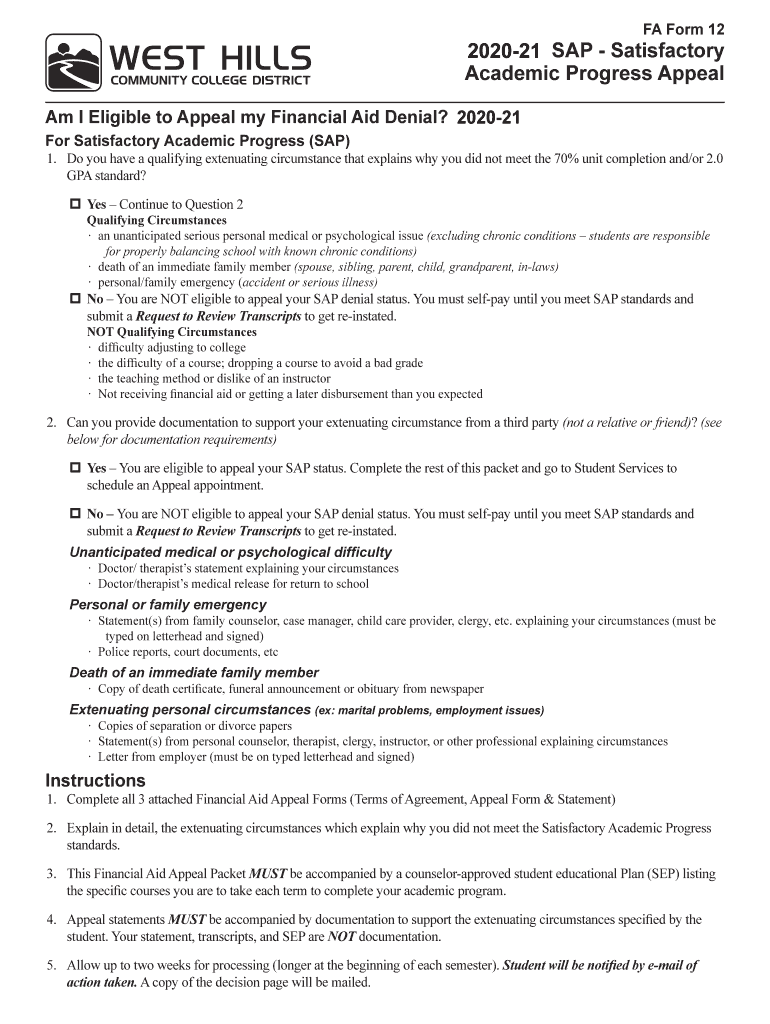 FA Form 12

WEST HILLS
COMMUNITY COLLEGE DISTRICT

2020-21 SAP - Satisfactory Academic Progress Appeal

Am I Eligible to Appeal my Financial Aid Denial? 2020-21

For Satisfactory Academic Progress (SAP)

1. Do you have a qualifying extenuating circumstance that explains why you did not meet the 70% unit completion and/or 2.0 GPA standard?

☐ Yes – Continue to Question 2
Qualifying Circumstances
· an unanticipated serious personal medical or psychological issue (excluding chronic conditions – students are responsible for properly balancing school with known chronic conditions)
· death of an immediate family member (spouse, sibling, parent, child, grandparent, in-laws)
· personal/family emergency (accident or serious illness)

☐ No – You are NOT eligible to appeal your SAP denial status. You must self-pay until you meet SAP standards and submit a Request to Review Transcripts to get re-instated.
NOT Qualifying Circumstances
· difficulty adjusting to college
· the difficulty of a course; dropping a course to avoid a bad grade
· the teaching method or dislike of an instructor
· Not receiving financial aid or getting a later disbursement than you expected

2. Can you provide documentation to support your extenuating circumstance from a third party (not a relative or friend)? (see below for documentation requirements)

☐ Yes – You are eligible to appeal your SAP status. Complete the rest of this packet and go to Student Services to schedule an Appeal appointment.

☐ No – You are NOT eligible to appeal your SAP denial status. You must self-pay until you meet SAP standards and submit a Request to Review Transcripts to get re-instated.

Unanticipated medical or psychological difficulty
· Doctor/ therapist's statement explaining your circumstances
· Doctor/therapist's medical release for return to school

Personal or family emergency
· Statement(s) from family counselor, case manager, child care provider, clergy, etc. explaining your circumstances (must be typed on letterhead and signed)
· Police reports, court documents, etc

Death of an immediate family member
· Copy of death certificate, funeral announcement or obituary from newspaper

Extenuating personal circumstances (ex: marital problems, employment issues)
· Copies of separation or divorce papers
· Statement(s) from personal counselor, therapist, clergy, instructor, or other professional explaining circumstances
· Letter from employer (must be on typed letterhead and signed)

Instructions

1. Complete all 3 attached Financial Aid Appeal Forms (Terms of Agreement, Appeal Form & Statement)

2. Explain in detail, the extenuating circumstances which explain why you did not meet the Satisfactory Academic Progress standards.

3. This Financial Aid Appeal Packet MUST be accompanied by a counselor-approved student educational Plan (SEP) listing the specific courses you are to take each term to complete your academic program.

4. Appeal statements MUST be accompanied by documentation to support the extenuating circumstances specified by the student. Your statement, transcripts, and SEP are NOT documentation.

5. Allow up to two weeks for processing (longer at the beginning of each semester). Student will be notified by e-mail of action taken. A copy of the decision page will be mailed.